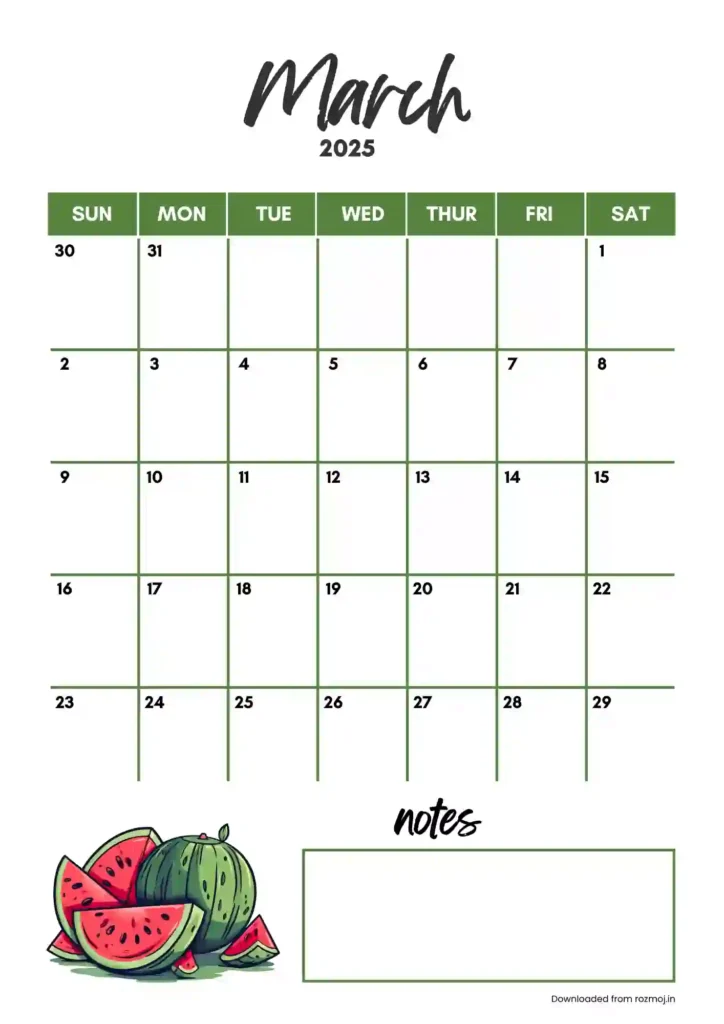 March
2025

| SUN | MON | TUE | WED | THUR | FRI | SAT |
|---|---|---|---|---|---|---|
| 30 | 31 | | | | | 1 |
| 2 | 3 | 4 | 5 | 6 | 7 | 8 |
| 9 | 10 | 11 | 12 | 13 | 14 | 15 |
| 16 | 17 | 18 | 19 | 20 | 21 | 22 |
| 23 | 24 | 25 | 26 | 27 | 28 | 29 |

notes

Downloaded from rozmoj.in